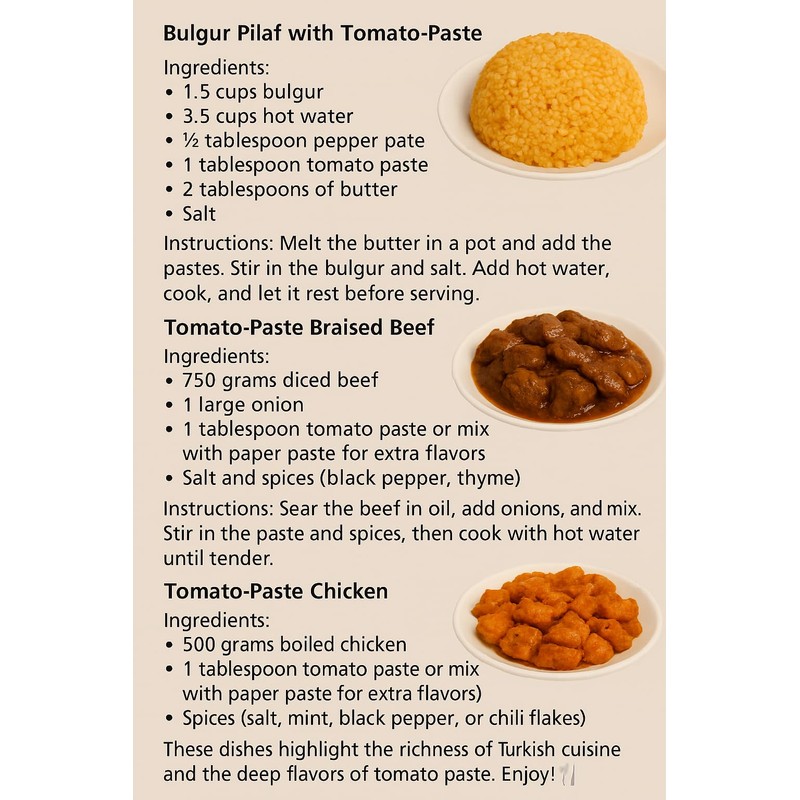 Bulgur Pilaf with Tomato-Paste

Ingredients:
• 1.5 cups bulgur
• 3.5 cups hot water
• ½ tablespoon pepper pate
• 1 tablespoon tomato paste
• 2 tablespoons of butter
• Salt

Instructions: Melt the butter in a pot and add the pastes. Stir in the bulgur and salt. Add hot water, cook, and let it rest before serving.

Tomato-Paste Braised Beef

Ingredients:
• 750 grams diced beef
• 1 large onion
• 1 tablespoon tomato paste or mix with paper paste for extra flavors
• Salt and spices (black pepper, thyme)

Instructions: Sear the beef in oil, add onions, and mix. Stir in the paste and spices, then cook with hot water until tender.

Tomato-Paste Chicken

Ingredients:
• 500 grams boiled chicken
• 1 tablespoon tomato paste or mix with paper paste for extra flavors)
• Spices (salt, mint, black pepper, or chili flakes)

These dishes highlight the richness of Turkish cuisine and the deep flavors of tomato paste. Enjoy!